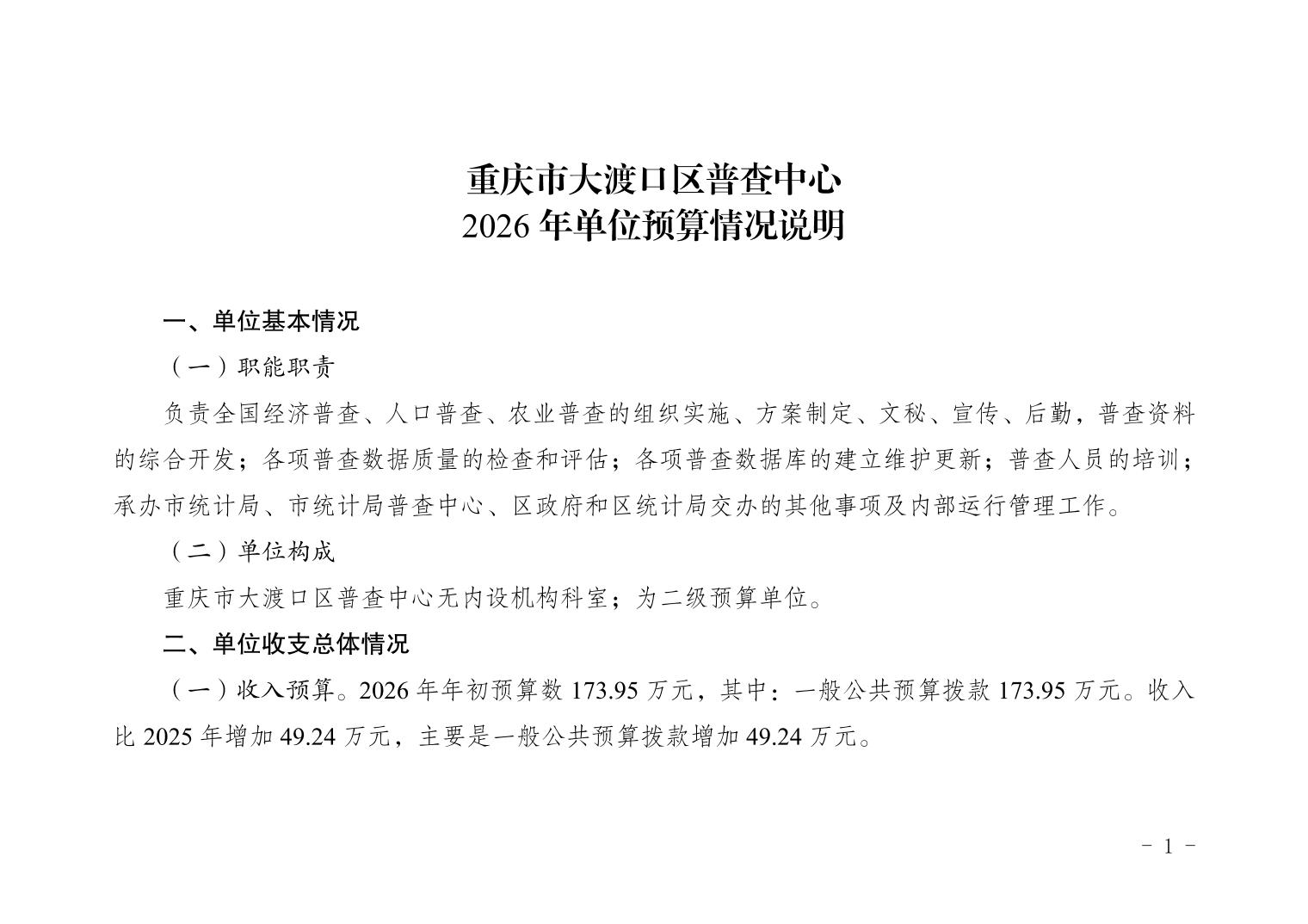 重庆市大渡口区普查中心
2026 年单位预算情况说明

一、单位基本情况

（一）职能职责

负责全国经济普查、人口普查、农业普查的组织实施、方案制定、文秘、宣传、后勤，普查资料的综合开发；各项普查数据质量的检查和评估；各项普查数据库的建立维护更新；普查人员的培训；承办市统计局、市统计局普查中心、区政府和区统计局交办的其他事项及内部运行管理工作。

（二）单位构成

重庆市大渡口区普查中心无内设机构科室；为二级预算单位。

二、单位收支总体情况

（一）收入预算。2026 年年初预算数 173.95 万元，其中：一般公共预算拨款 173.95 万元。收入比 2025 年增加 49.24 万元，主要是一般公共预算拨款增加 49.24 万元。

- 1 -